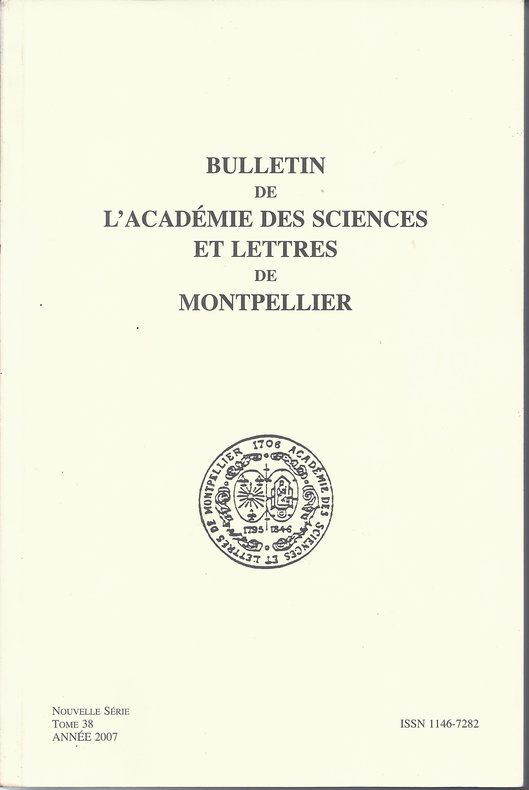 BULLETIN
DE
L'ACADÉMIE DES SCIENCES
ET LETTRES
DE
MONTPELLIER

1706 ACADÉMIE DES SCIENCES ET LETTRES DE MONTPELLIER
1795 1846

NOUVELLE SÉRIE
TOME 38
ANNÉE 2007

ISSN 1146-7282